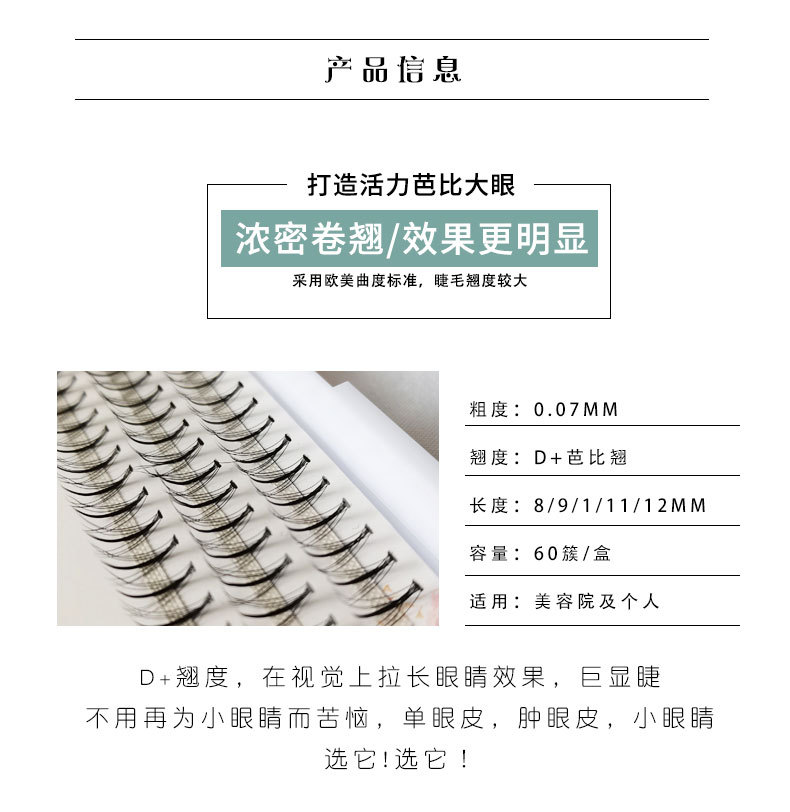 产品信息

打造活力芭比大眼

浓密卷翘/效果更明显

采用欧美曲度标准，睫毛翘度较大

粗度：0.07MM

翘度：D+芭比翘

长度：8/9/1/11/12MM

容量：60簇/盒

适用：美容院及个人

D+翘度，在视觉上拉长眼睛效果，巨显睫
不用再为小眼睛而苦恼，单眼皮，肿眼皮，小眼睛
选它!选它！